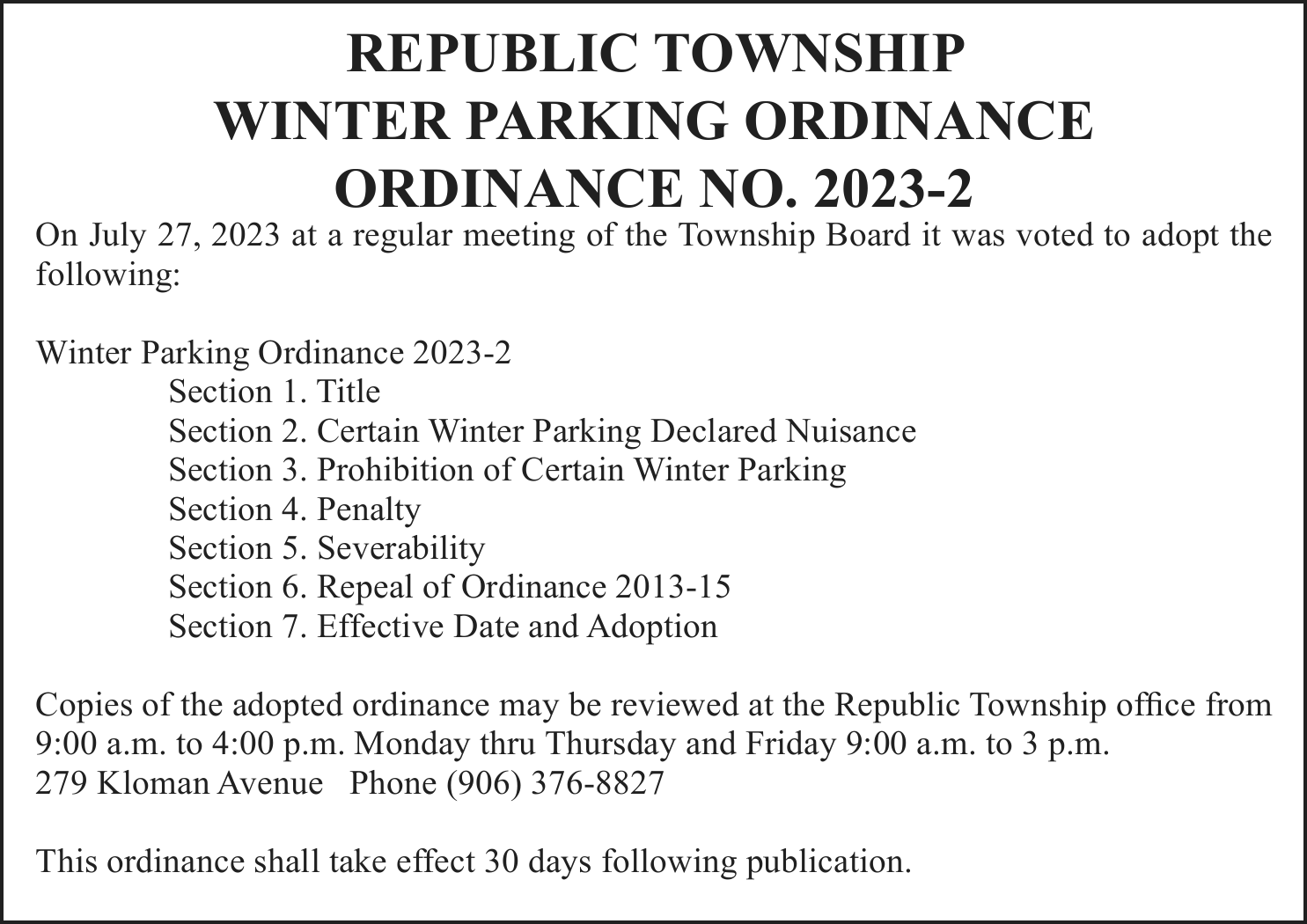 REPUBLIC TOWNSHIP
WINTER PARKING ORDINANCE
ORDINANCE NO. 2023-2

On July 27, 2023 at a regular meeting of the Township Board it was voted to adopt the following:

Winter Parking Ordinance 2023-2
Section 1. Title
Section 2. Certain Winter Parking Declared Nuisance
Section 3. Prohibition of Certain Winter Parking
Section 4. Penalty
Section 5. Severability
Section 6. Repeal of Ordinance 2013-15
Section 7. Effective Date and Adoption

Copies of the adopted ordinance may be reviewed at the Republic Township office from 9:00 a.m. to 4:00 p.m. Monday thru Thursday and Friday 9:00 a.m. to 3 p.m.
279 Kloman Avenue Phone (906) 376-8827

This ordinance shall take effect 30 days following publication.